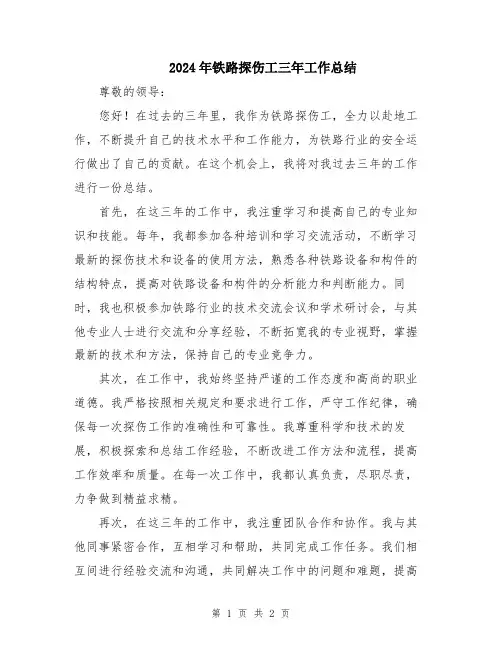 2024年铁路探伤工三年工作总结

尊敬的领导:

您好！在过去的三年里，我作为铁路探伤工，全力以赴地工作，不断提升自己的技术水平和工作能力，为铁路行业的安全运行做出了自己的贡献。在这个机会上，我将对我过去三年的工作进行一份总结。

首先，在这三年的工作中，我注重学习和提高自己的专业知识和技能。每年，我都参加各种培训和学习交流活动，不断学习最新的探伤技术和设备的使用方法，熟悉各种铁路设备和构件的结构特点，提高对铁路设备和构件的分析能力和判断能力。同时，我也积极参加铁路行业的技术交流会议和学术研讨会，与其他专业人士进行交流和分享经验，不断拓宽我的专业视野，掌握最新的技术和方法，保持自己的专业竞争力。

其次，在工作中，我始终坚持严谨的工作态度和高尚的职业道德。我严格按照相关规定和要求进行工作，严守工作纪律，确保每一次探伤工作的准确性和可靠性。我尊重科学和技术的发展，积极探索和总结工作经验，不断改进工作方法和流程，提高工作效率和质量。在每一次工作中，我都认真负责，尽职尽责，力争做到精益求精。

再次，在这三年的工作中，我注重团队合作和协作。我与其他同事紧密合作，互相学习和帮助，共同完成工作任务。我们相互间进行经验交流和沟通，共同解决工作中的问题和难题，提高

第 1 页 共 2 页